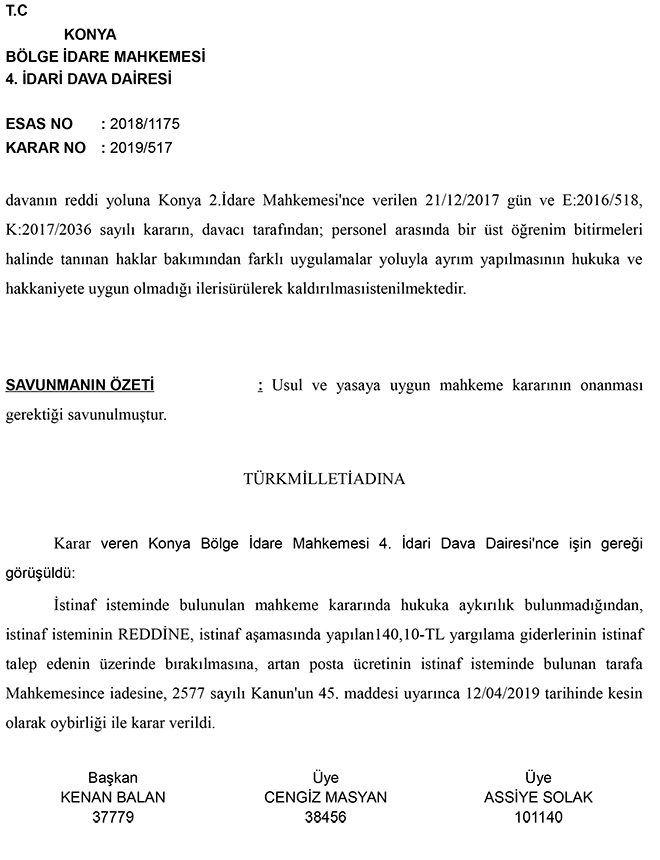 T.C
KONYA
BÖLGE İDARE MAHKEMESİ
4. İDARİ DAVA DAİRESİ

ESAS NO : 2018/1175
KARAR NO : 2019/517

davanın reddi yoluna Konya 2.İdare Mahkemesi'nce verilen 21/12/2017 gün ve E:2016/518, K:2017/2036 sayılı kararın, davacı tarafından; personel arasında bir üst öğrenim bitirmeleri halinde tanınan haklar bakımından farklı uygulamalar yoluyla ayrım yapılmasının hukuka ve hakkaniyete uygun olmadığı ilerisürülerek kaldırılmasıistenilmektedir.

SAVUNMANIN ÖZETİ : Usul ve yasaya uygun mahkeme kararının onanması gerektiği savunulmuştur.

TÜRKMİLLETİADINA

Karar veren Konya Bölge İdare Mahkemesi 4. İdari Dava Dairesi'nce işin gereği görüşüldü:

İstinaf isteminde bulunulan mahkeme kararında hukuka aykırılık bulunmadığından, istinaf isteminin REDDİNE, istinaf aşamasında yapılan140,10-TL yargılama giderlerinin istinaf talep edenin üzerinde bırakılmasına, artan posta ücretinin istinaf isteminde bulunan tarafa Mahkemesince iadesine, 2577 sayılı Kanun'un 45. maddesi uyarınca 12/04/2019 tarihinde kesin olarak oybirliği ile karar verildi.

Başkan
KENAN BALAN
37779

Üye
CENGİZ MASYAN
38456

Üye
ASSİYE SOLAK
101140